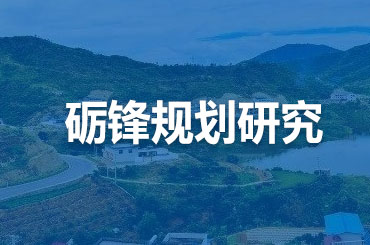 砺锋规划研究